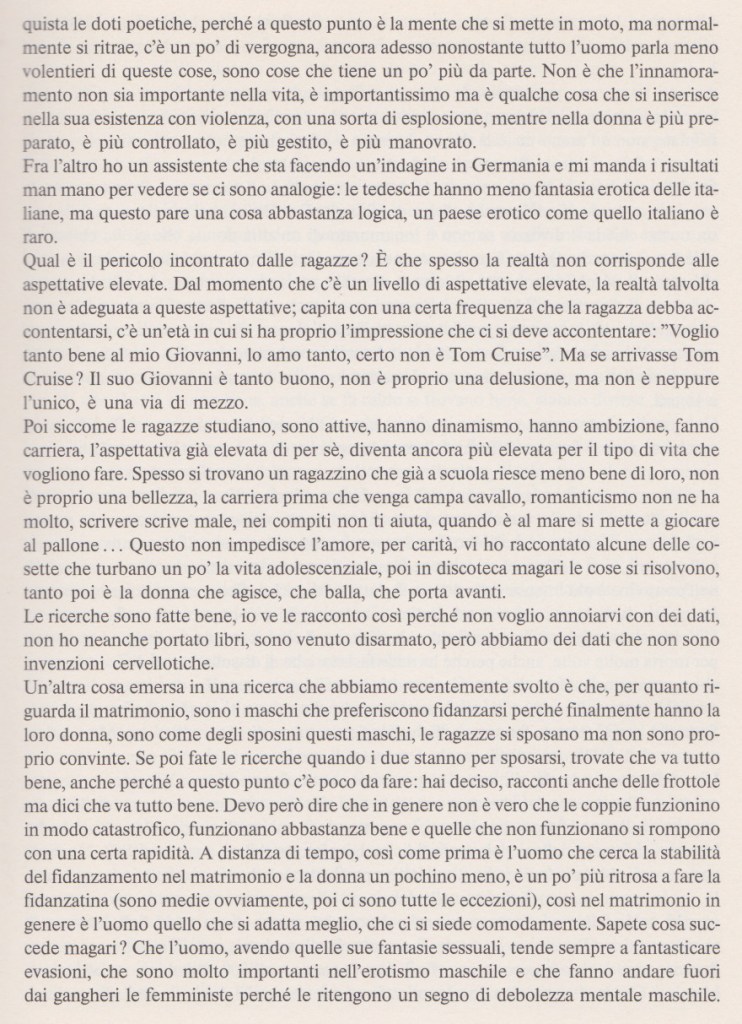 quista le doti poetiche, perché a questo punto è la mente che si mette in moto, ma normalmente si ritrae, c'è un po' di vergogna, ancora adesso nonostante tutto l'uomo parla meno volentieri di queste cose, sono cose che tiene un po' più da parte. Non è che l'innamoramento non sia importante nella vita, è importantissimo ma è qualche cosa che si inserisce nella sua esistenza con violenza, con una sorta di esplosione, mentre nella donna è più preparato, è più controllato, è più gestito, è più manovrato.
Fra l'altro ho un assistente che sta facendo un'indagine in Germania e mi manda i risultati man mano per vedere se ci sono analogie: le tedesche hanno meno fantasia erotica delle italiane, ma questo pare una cosa abbastanza logica, un paese erotico come quello italiano è raro.
Qual è il pericolo incontrato dalle ragazze? È che spesso la realtà non corrisponde alle aspettative elevate. Dal momento che c'è un livello di aspettative elevate, la realtà talvolta non è adeguata a queste aspettative; capita con una certa frequenza che la ragazza debba accontentarsi, c'è un'età in cui si ha proprio l'impressione che ci si deve accontentare: "Voglio tanto bene al mio Giovanni, lo amo tanto, certo non è Tom Cruise". Ma se arrivasse Tom Cruise? Il suo Giovanni è tanto buono, non è proprio una delusione, ma non è neppure l'unico, è una via di mezzo.
Poi siccome le ragazze studiano, sono attive, hanno dinamismo, hanno ambizione, fanno carriera, l'aspettativa già elevata di per sè, diventa ancora più elevata per il tipo di vita che vogliono fare. Spesso si trovano un ragazzino che già a scuola riesce meno bene di loro, non è proprio una bellezza, la carriera prima che venga campa cavallo, romanticismo non ne ha molto, scrivere scrive male, nei compiti non ti aiuta, quando è al mare si mette a giocare al pallone... Questo non impedisce l'amore, per carità, vi ho raccontato alcune delle cosette che turbano un po' la vita adolescenziale, poi in discoteca magari le cose si risolvono, tanto poi è la donna che agisce, che balla, che porta avanti.
Le ricerche sono fatte bene, io ve le racconto così perché non voglio annoiarvi con dei dati, non ho neanche portato libri, sono venuto disarmato, però abbiamo dei dati che non sono invenzioni cervellotiche.
Un'altra cosa emersa in una ricerca che abbiamo recentemente svolto è che, per quanto riguarda il matrimonio, sono i maschi che preferiscono fidanzarsi perché finalmente hanno la loro donna, sono come degli sposini questi maschi, le ragazze si sposano ma non sono proprio convinte. Se poi fate le ricerche quando i due stanno per sposarsi, trovate che va tutto bene, anche perché a questo punto c'è poco da fare: hai deciso, racconti anche delle frottole ma dici che va tutto bene. Devo però dire che in genere non è vero che le coppie funzionino in modo catastrofico, funzionano abbastanza bene e quelle che non funzionano si rompono con una certa rapidità. A distanza di tempo, così come prima è l'uomo che cerca la stabilità del fidanzamento nel matrimonio e la donna un pochino meno, è un po' più ritrosa a fare la fidanzatina (sono medie ovviamente, poi ci sono tutte le eccezioni), così nel matrimonio in genere è l'uomo quello che si adatta meglio, che ci si siede comodamente. Sapete cosa succede magari? Che l'uomo, avendo quelle sue fantasie sessuali, tende sempre a fantasticare evasioni, che sono molto importanti nell'erotismo maschile e che fanno andare fuori dai gangheri le femministe perché le ritengono un segno di debolezza mentale maschile.